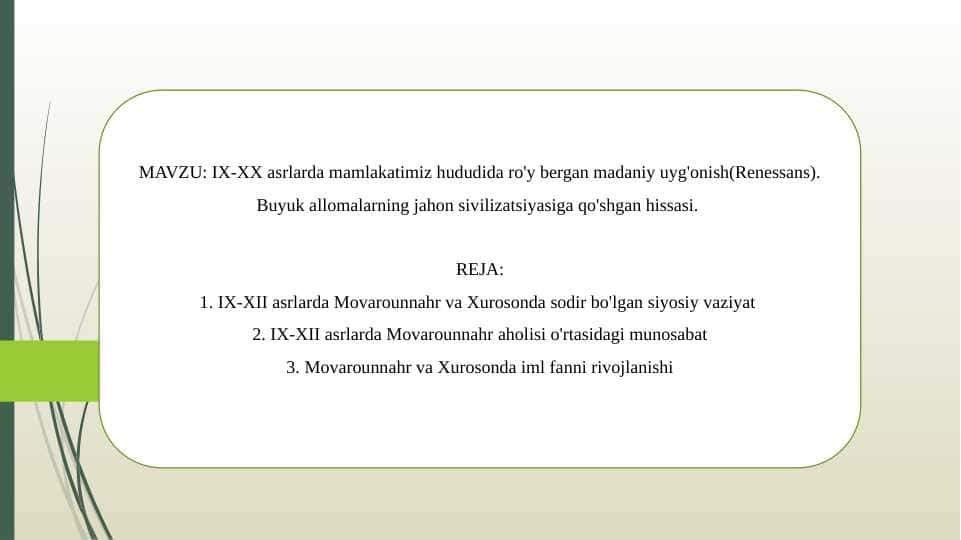 MAVZU: IX-XX asrlarda mamlakatimiz hududida ro'y bergan madaniy uyg'onish(Renessans). Buyuk allomalarning jahon sivilizatsiyasiga qo'shgan hissasi.

REJA:
1. IX-XII asrlarda Movarounnahr va Xurosonda sodir bo'lgan siyosiy vaziyat
2. IX-XII asrlarda Movarounnahr aholisi o'rtasidagi munosabat
3. Movarounnahr va Xurosonda iml fanni rivojlanishi